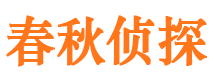 春秋侦探